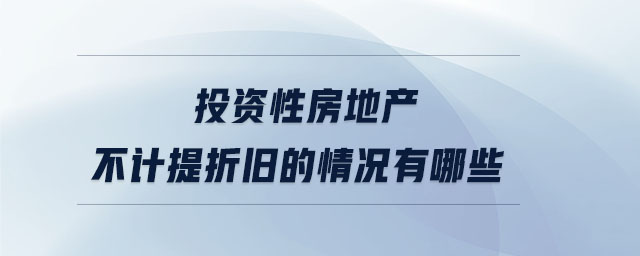 投资性房地产
不计提折旧的情况有哪些